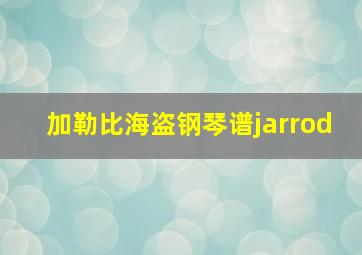 加勒比海盗钢琴谱jarrod